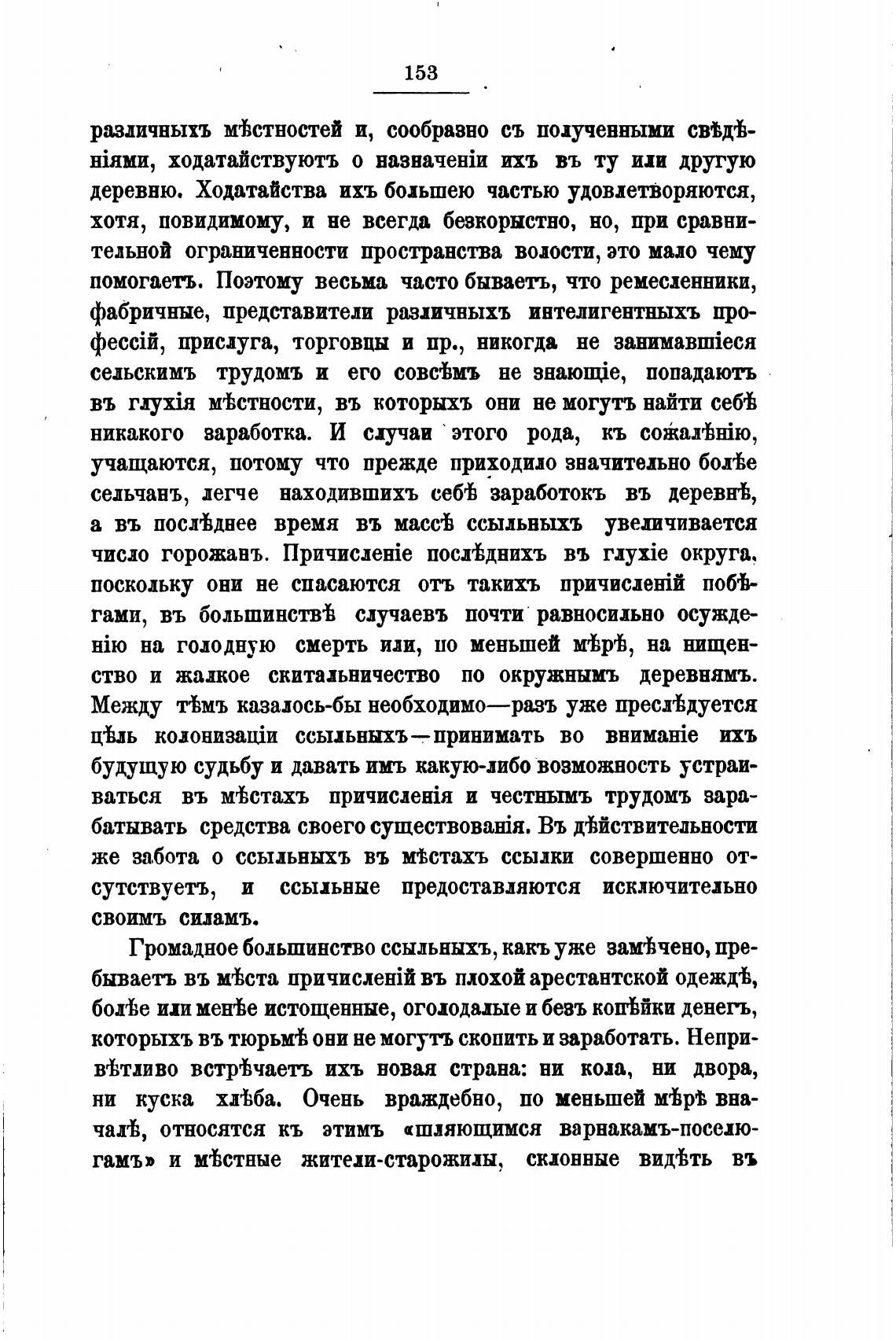 153

различныхъ мѣстностей и, сообразно съ полученными свѣдѣніями, ходатайствуютъ о назначеніи ихъ въ ту или другую деревню. Ходатайства ихъ большею частью удовлетворяются, хотя, повидимому, и не всегда безкорыстно, но, при сравнительной ограниченности пространства волости, это мало чему помогаетъ. Поэтому весьма часто бываетъ, что ремесленники, фабричные, представители различныхъ интелигентныхъ профессій, прислуга, торговцы и пр., никогда не занимавшіеся сельскимъ трудомъ и его совсѣмъ не знающіе, попадаютъ въ глухія мѣстности, въ которыхъ они не могутъ найти себѣ никакого заработка. И случаи этого рода, къ сожалѣнію, учащаются, потому что прежде приходило значительно болѣе сельчанъ, легче находившихъ себѣ заработокъ въ деревнѣ, а въ послѣднее время въ массѣ ссыльныхъ увеличивается число горожанъ. Причисленіе послѣднихъ въ глухіе округа, поскольку они не спасаются отъ такихъ причисленій побѣгами, въ большинствѣ случаевъ почти равносильно осужденію на голодную смерть или, по меньшей мѣрѣ, на нищенство и жалкое скитальничество по окружнымъ деревнямъ. Между тѣмъ казалось-бы необходимо—разъ уже преслѣдуется цѣль колонизаціи ссыльныхъ—принимать во вниманіе ихъ будущую судьбу и давать имъ какую-либо возможность устраиваться въ мѣстахъ причисленія и честнымъ трудомъ зарабатывать средства своего существованія. Въ дѣйствительности же забота о ссыльныхъ въ мѣстахъ ссылки совершенно отсутствуетъ, и ссыльные предоставляются исключительно своимъ силамъ.

Громадное большинство ссыльныхъ, какъ уже замѣчено, пребываетъ въ мѣста причисленій въ плохой арестантской одеждѣ, болѣе или менѣе истощенные, оголодалые и безъ копѣйки денегъ, которыхъ въ тюрьмѣ они не могутъ скопить и заработать. Непривѣтливо встрѣчаетъ ихъ новая страна: ни кола, ни двора, ни куска хлѣба. Очень враждебно, по меньшей мѣрѣ вначалѣ, относятся къ этимъ «шляющимся варнакамъ-поселюгамъ» и мѣстные жители-старожилы, склонные видѣть въ